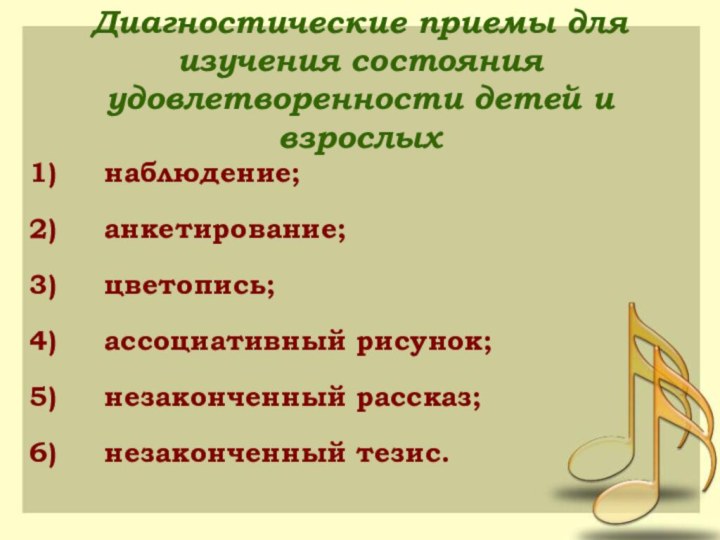 Диагностические приемы для изучения состояния удовлетворенности детей и взрослых

1) наблюдение;

2) анкетирование;

3) цветопись;

4) ассоциативный рисунок;

5) незаконченный рассказ;

6) незаконченный тезис.